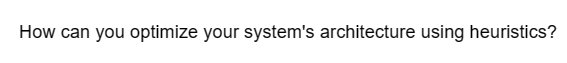 How can you optimize your system's architecture using heuristics?